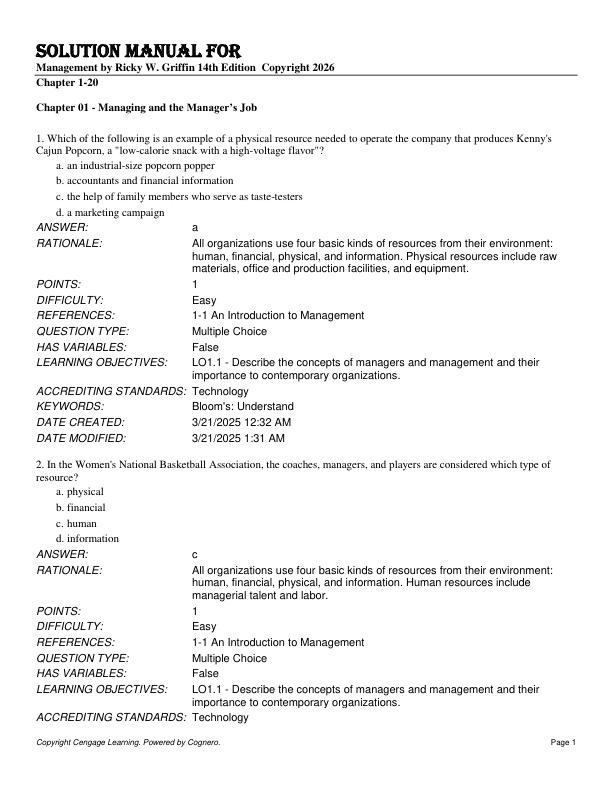 SOLUTION MANUAL FOR
Management by Ricky W. Griffin 14th Edition Copyright 2026
Chapter 1-20

Chapter 01 - Managing and the Manager's Job

1. Which of the following is an example of a physical resource needed to operate the company that produces Kenny's Cajun Popcorn, a "low-calorie snack with a high-voltage flavor"?
a. an industrial-size popcorn popper
b. accountants and financial information
c. the help of family members who serve as taste-testers
d. a marketing campaign

| | |
|---|---|
| ANSWER: | a |
| RATIONALE: | All organizations use four basic kinds of resources from their environment: human, financial, physical, and information. Physical resources include raw materials, office and production facilities, and equipment. |
| POINTS: | 1 |
| DIFFICULTY: | Easy |
| REFERENCES: | 1-1 An Introduction to Management |
| QUESTION TYPE: | Multiple Choice |
| HAS VARIABLES: | False |
| LEARNING OBJECTIVES: | LO1.1 - Describe the concepts of managers and management and their importance to contemporary organizations. |
| ACCREDITING STANDARDS: | Technology |
| KEYWORDS: | Bloom's: Understand |
| DATE CREATED: | 3/21/2025 12:32 AM |
| DATE MODIFIED: | 3/21/2025 1:31 AM |

2. In the Women's National Basketball Association, the coaches, managers, and players are considered which type of resource?
a. physical
b. financial
c. human
d. information

| | |
|---|---|
| ANSWER: | c |
| RATIONALE: | All organizations use four basic kinds of resources from their environment: human, financial, physical, and information. Human resources include managerial talent and labor. |
| POINTS: | 1 |
| DIFFICULTY: | Easy |
| REFERENCES: | 1-1 An Introduction to Management |
| QUESTION TYPE: | Multiple Choice |
| HAS VARIABLES: | False |
| LEARNING OBJECTIVES: | LO1.1 - Describe the concepts of managers and management and their importance to contemporary organizations. |
| ACCREDITING STANDARDS: | Technology |

Copyright Cengage Learning. Powered by Cognero.
Page 1